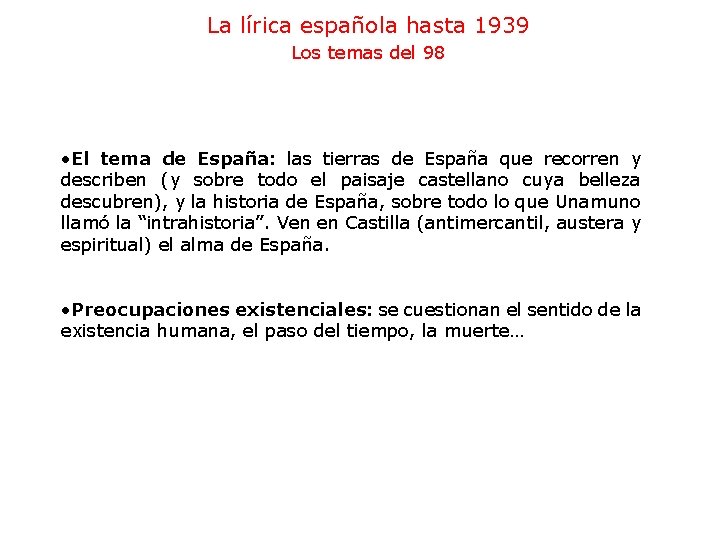 La lírica española hasta 1939
Los temas del 98

•El tema de España: las tierras de España que recorren y describen (y sobre todo el paisaje castellano cuya belleza descubren), y la historia de España, sobre todo lo que Unamuno llamó la “intrahistoria”. Ven en Castilla (antimercantil, austera y espiritual) el alma de España.

•Preocupaciones existenciales: se cuestionan el sentido de la existencia humana, el paso del tiempo, la muerte…